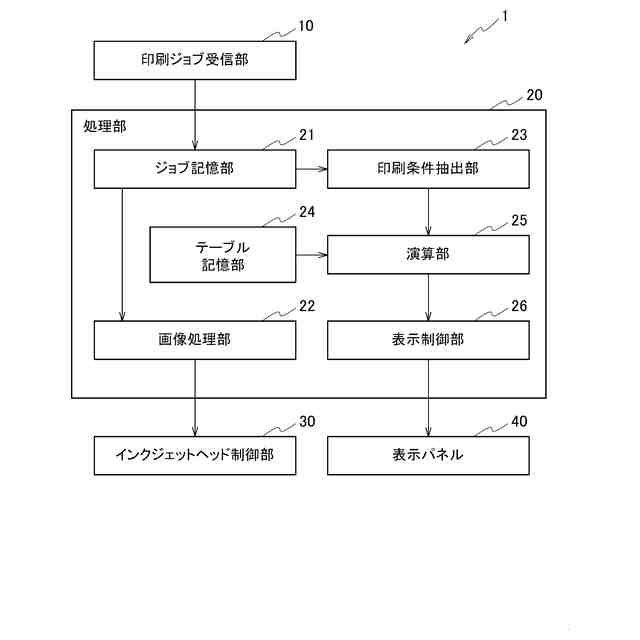 1

10
印刷ジョブ受信部

20
処理部

21
ジョブ記憶部

23
印刷条件抽出部

24
テーブル
記憶部

25
演算部

22
画像処理部

26
表示制御部

30
インクジェットヘッド制御部

40
表示パネル